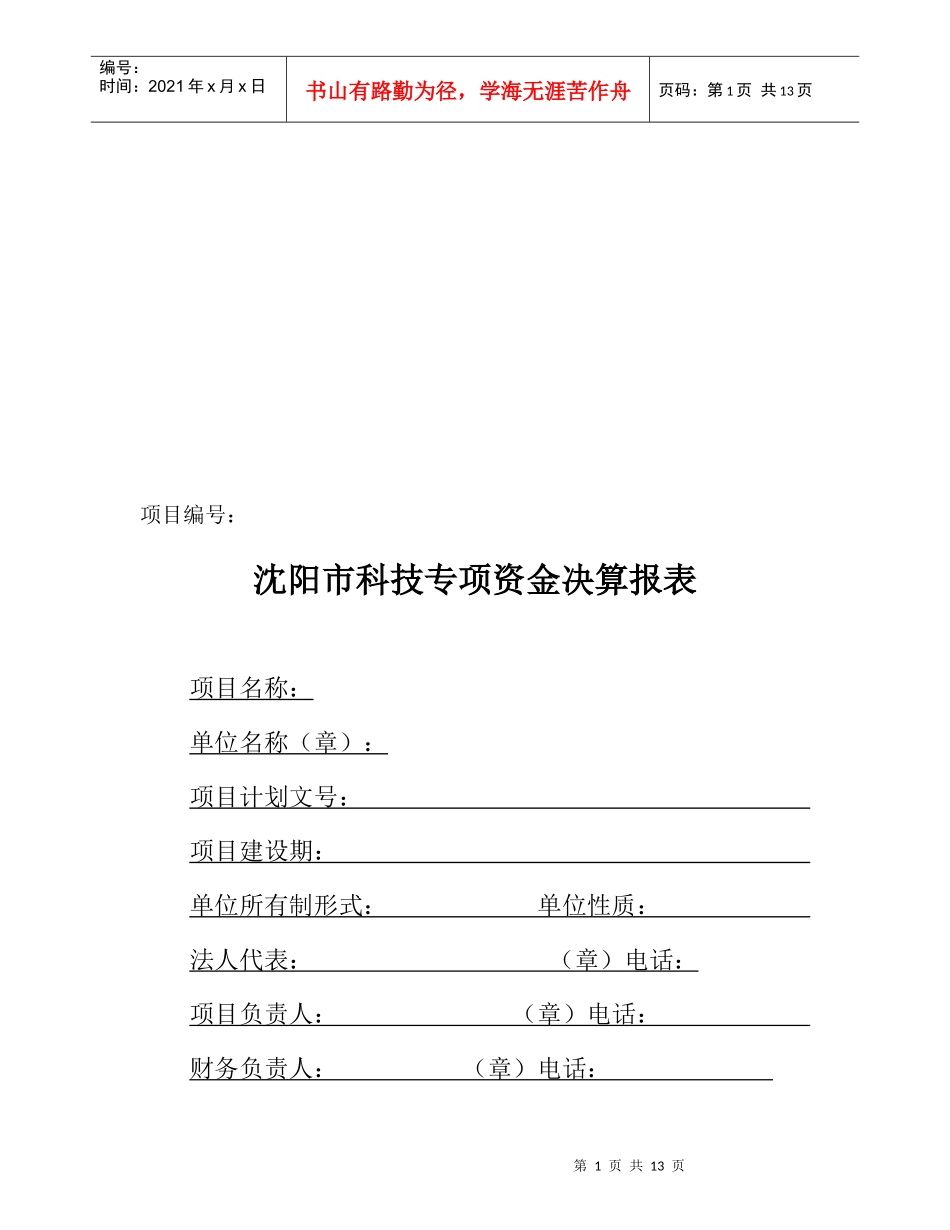 编号：
时间：2021年x月x日

书山有路勤为径，学海无涯苦作舟

页码：第1页 共13页

项目编号：

沈阳市科技专项资金决算报表

项目名称：

单位名称（章）：

项目计划文号：

项目建设期：

单位所有制形式：　　　　单位性质：

法人代表：　　　　　　（章）电话：

项目负责人：　　　　　（章）电话：

财务负责人：　　　　（章）电话：

第 1 页 共 13 页